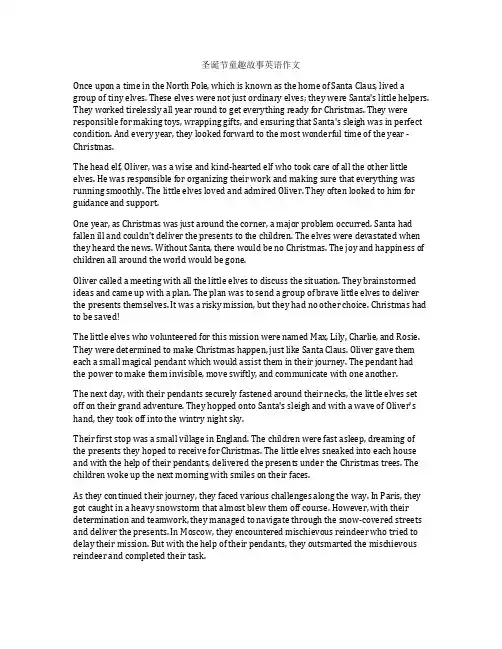 圣诞节童趣故事英语作文

Once upon a time in the North Pole, which is known as the home of Santa Claus, lived a group of tiny elves. These elves were not just ordinary elves; they were Santa's little helpers. They worked tirelessly all year round to get everything ready for Christmas. They were responsible for making toys, wrapping gifts, and ensuring that Santa's sleigh was in perfect condition. And every year, they looked forward to the most wonderful time of the year - Christmas.

The head elf, Oliver, was a wise and kind-hearted elf who took care of all the other little elves. He was responsible for organizing their work and making sure that everything was running smoothly. The little elves loved and admired Oliver. They often looked to him for guidance and support.

One year, as Christmas was just around the corner, a major problem occurred. Santa had fallen ill and couldn't deliver the presents to the children. The elves were devastated when they heard the news. Without Santa, there would be no Christmas. The joy and happiness of children all around the world would be gone.

Oliver called a meeting with all the little elves to discuss the situation. They brainstormed ideas and came up with a plan. The plan was to send a group of brave little elves to deliver the presents themselves. It was a risky mission, but they had no other choice. Christmas had to be saved!

The little elves who volunteered for this mission were named Max, Lily, Charlie, and Rosie. They were determined to make Christmas happen, just like Santa Claus. Oliver gave them each a small magical pendant which would assist them in their journey. The pendant had the power to make them invisible, move swiftly, and communicate with one another.

The next day, with their pendants securely fastened around their necks, the little elves set off on their grand adventure. They hopped onto Santa's sleigh and with a wave of Oliver's hand, they took off into the wintry night sky.

Their first stop was a small village in England. The children were fast asleep, dreaming of the presents they hoped to receive for Christmas. The little elves sneaked into each house and with the help of their pendants, delivered the presents under the Christmas trees. The children woke up the next morning with smiles on their faces.

As they continued their journey, they faced various challenges along the way. In Paris, they got caught in a heavy snowstorm that almost blew them off course. However, with their determination and teamwork, they managed to navigate through the snow-covered streets and deliver the presents. In Moscow, they encountered mischievous reindeer who tried to delay their mission. But with the help of their pendants, they outsmarted the mischievous reindeer and completed their task.